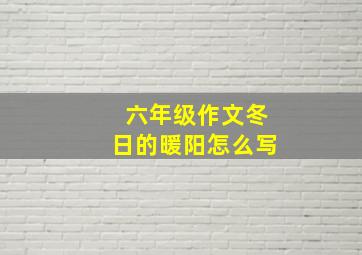 六年级作文冬日的暖阳怎么写